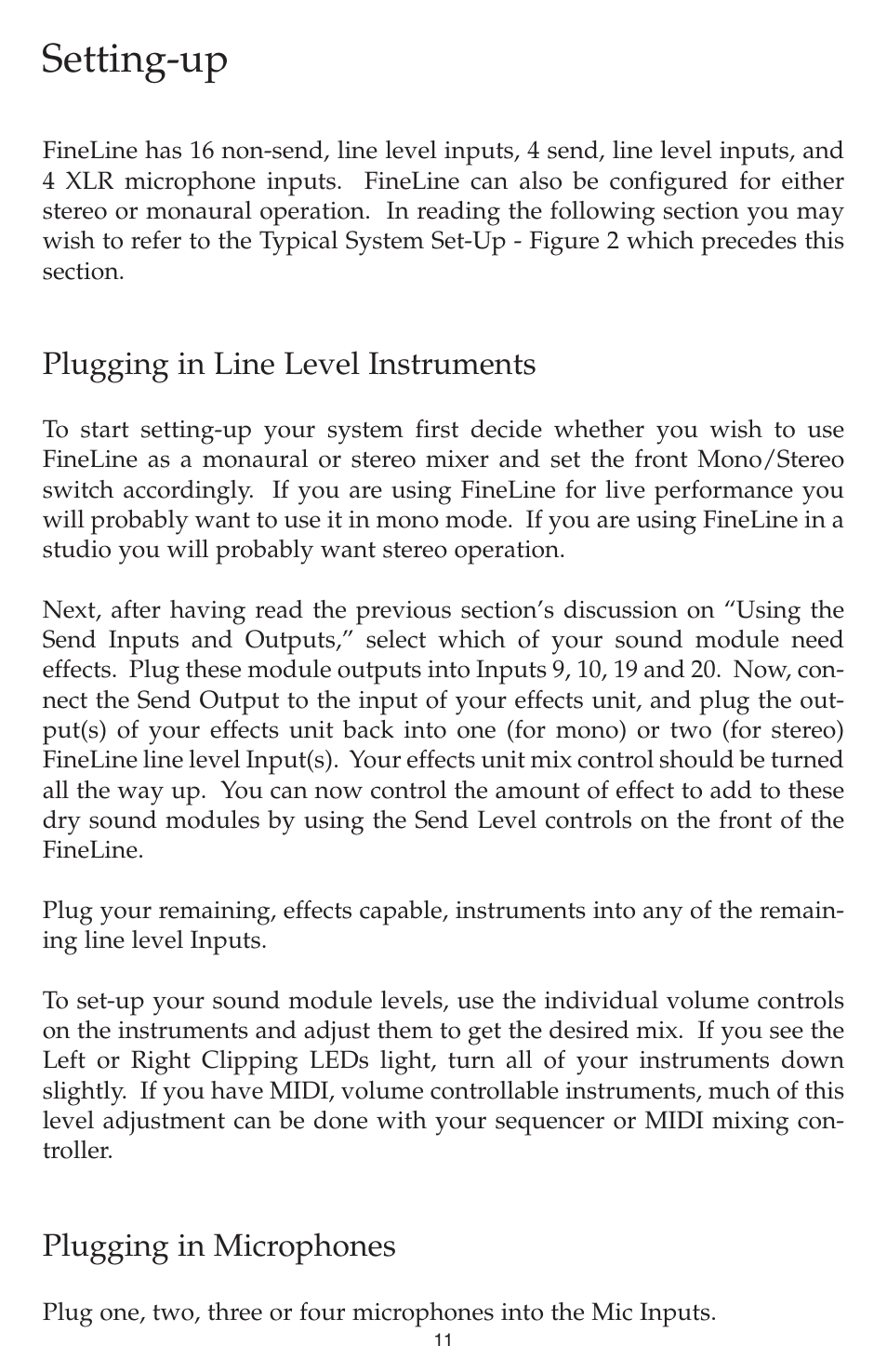 Setting-up

FineLine has 16 non-send, line level inputs, 4 send, line level inputs, and 4 XLR microphone inputs. FineLine can also be configured for either stereo or monaural operation. In reading the following section you may wish to refer to the Typical System Set-Up - Figure 2 which precedes this section.

Plugging in Line Level Instruments

To start setting-up your system first decide whether you wish to use FineLine as a monaural or stereo mixer and set the front Mono/Stereo switch accordingly. If you are using FineLine for live performance you will probably want to use it in mono mode. If you are using FineLine in a studio you will probably want stereo operation.

Next, after having read the previous section's discussion on "Using the Send Inputs and Outputs," select which of your sound module need effects. Plug these module outputs into Inputs 9, 10, 19 and 20. Now, connect the Send Output to the input of your effects unit, and plug the output(s) of your effects unit back into one (for mono) or two (for stereo) FineLine line level Input(s). Your effects unit mix control should be turned all the way up. You can now control the amount of effect to add to these dry sound modules by using the Send Level controls on the front of the FineLine.

Plug your remaining, effects capable, instruments into any of the remaining line level Inputs.

To set-up your sound module levels, use the individual volume controls on the instruments and adjust them to get the desired mix. If you see the Left or Right Clipping LEDs light, turn all of your instruments down slightly. If you have MIDI, volume controllable instruments, much of this level adjustment can be done with your sequencer or MIDI mixing controller.

Plugging in Microphones

Plug one, two, three or four microphones into the Mic Inputs.

11